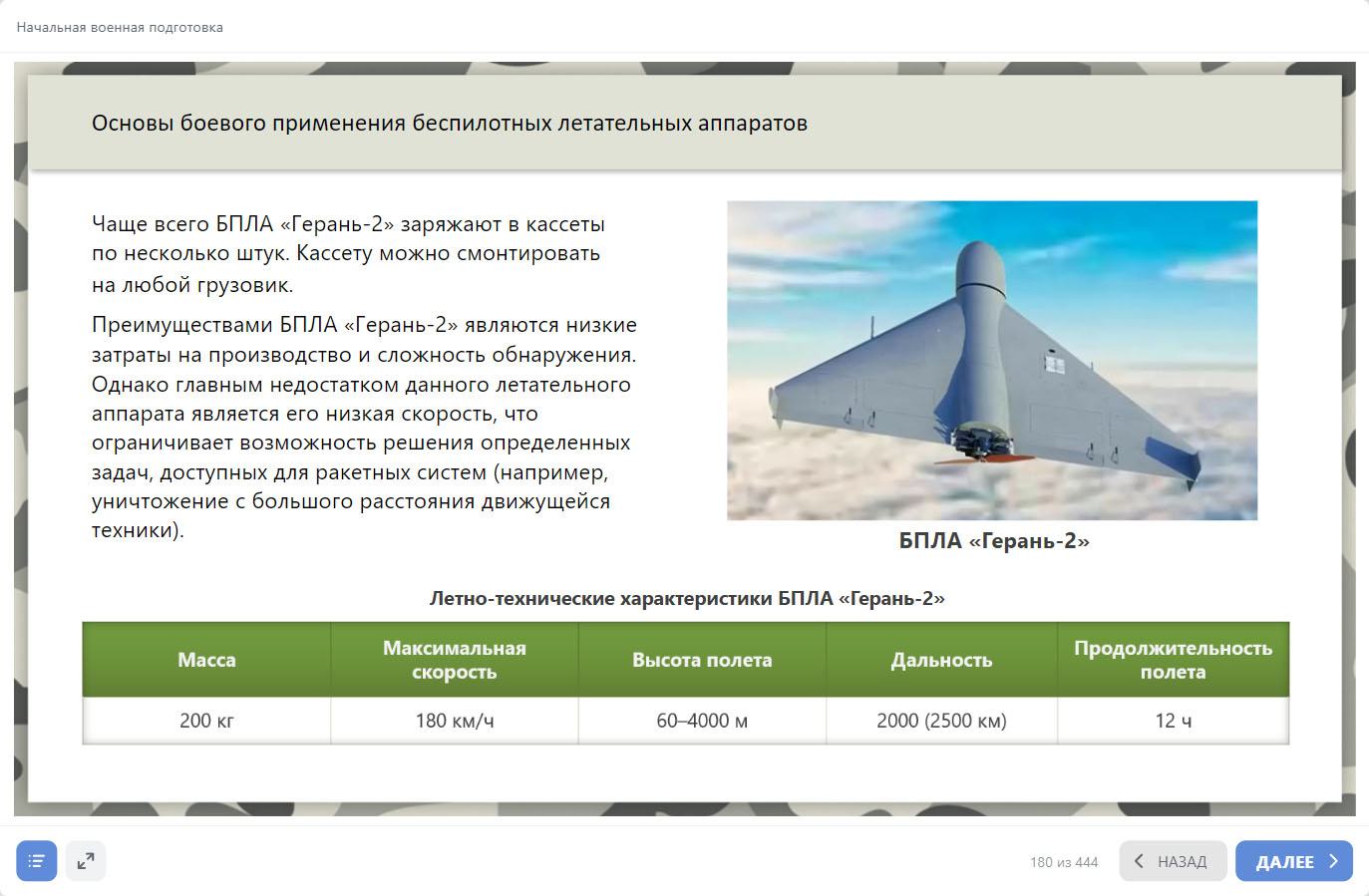 Начальная военная подготовка

Основы боевого применения беспилотных летательных аппаратов

Чаще всего БПЛА «Герань-2» заряжают в кассеты по несколько штук. Кассету можно смонтировать на любой грузовик.

Преимуществами БПЛА «Герань-2» являются низкие затраты на производство и сложность обнаружения. Однако главным недостатком данного летательного аппарата является его низкая скорость, что ограничивает возможность решения определенных задач, доступных для ракетных систем (например, уничтожение с большого расстояния движущейся техники).

БПЛА «Герань-2»

Летно-технические характеристики БПЛА «Герань-2»

| Масса | Максимальная скорость | Высота полета | Дальность | Продолжительность полета |
|---|---|---|---|---|
| 200 кг | 180 км/ч | 60–4000 м | 2000 (2500 км) | 12 ч |

180 из 444

НАЗАД

ДАЛЕЕ